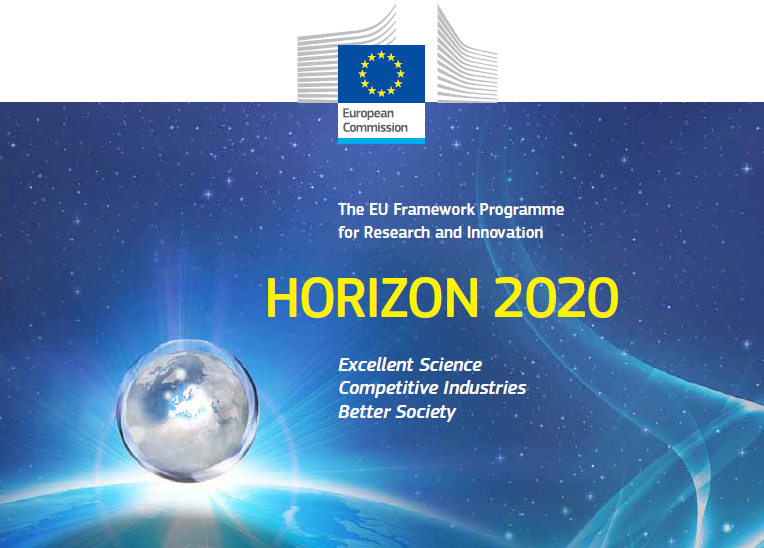 European
Commission

The EU Framework Programme for Research and Innovation

HORIZON 2020

Excellent Science
Competitive Industries
Better Society